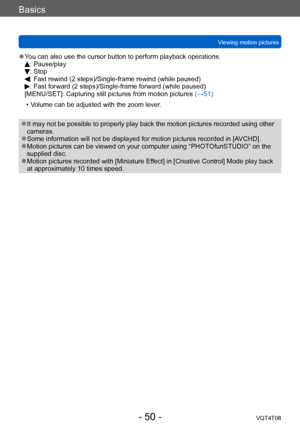 Basics

Viewing motion pictures

●You can also use the cursor button to perform playback operations.
▲: Pause/play
▼: Stop
◀: Fast rewind (2 steps)/Single-frame rewind (while paused)
▶: Fast forward (2 steps)/Single-frame forward (while paused)
[MENU/SET]: Capturing still pictures from motion pictures (→51)

• Volume can be adjusted with the zoom lever.

●It may not be possible to properly play back the motion pictures recorded using other cameras.
●Some information will not be displayed for motion pictures recorded in [AVCHD].
●Motion pictures can be viewed on your computer using "PHOTOfunSTUDIO" on the supplied disc.
●Motion pictures recorded with [Miniature Effect] in [Creative Control] Mode play back at approximately 10 times speed.

- 50 -

VQT4T08